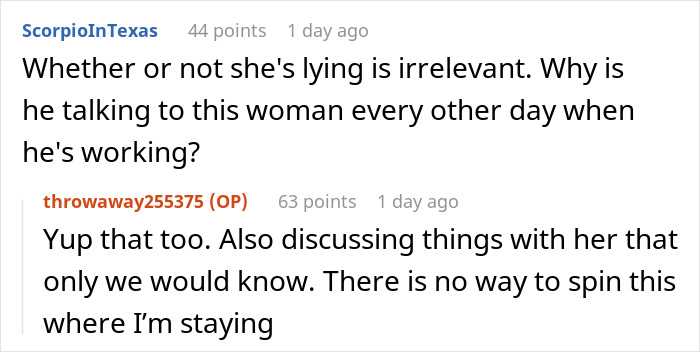 ScorpioInTexas 44 points 1 day ago
Whether or not she's lying is irrelevant. Why is he talking to this woman every other day when he's working?

throwaway255375 (OP) 63 points 1 day ago
Yup that too. Also discussing things with her that only we would know. There is no way to spin this where I'm staying